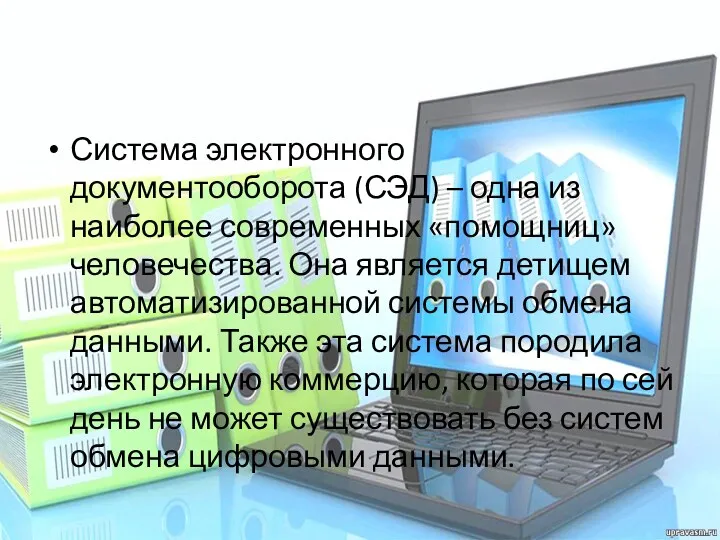 • Система электронного документооборота (СЭД) – одна из наиболее современных «помощниц» человечества. Она является детищем автоматизированной системы обмена данными. Также эта система породила электронную коммерцию, которая по сей день не может существовать без систем обмена цифровыми данными.

upravasm.ru